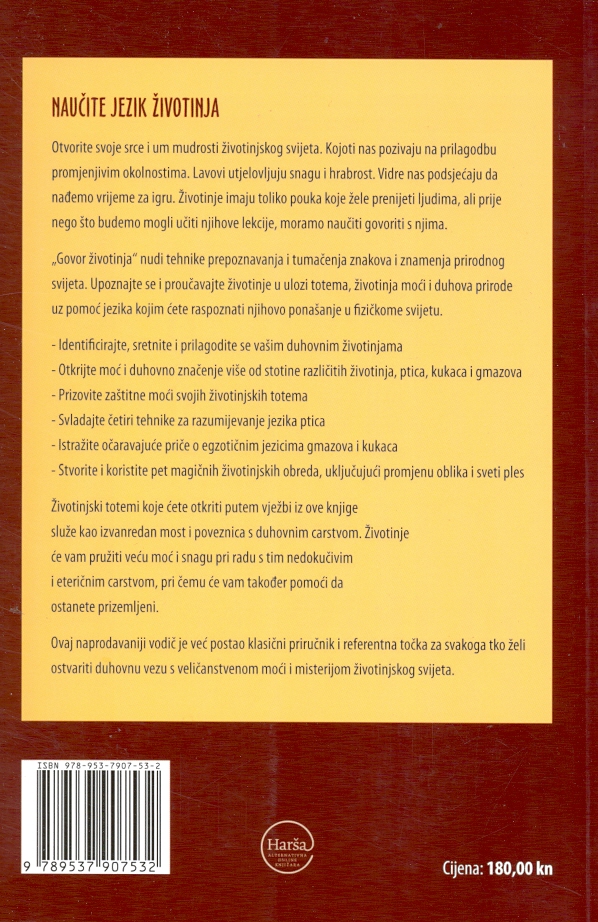 NAUČITE JEZIK ŽIVOTINJA

Otvorite svoje srce i um mudrosti životinjskog svijeta. Kojoti nas pozivaju na prilagodbu promjenjivim okolnostima. Lavovi utjelovljuju snagu i hrabrost. Vidre nas podsjećaju da nađemo vrijeme za igru. Životinje imaju toliko pouka koje žele prenijeti ljudima, ali prije nego što budemo mogli učiti njihove lekcije, moramo naučiti govoriti s njima.

„Govor životinja" nudi tehnike prepoznavanja i tumačenja znakova i znamenja prirodnog svijeta. Upoznajte se i proučavajte životinje u ulozi totema, životinja moći i duhova prirode uz pomoć jezika kojim ćete raspoznati njihovo ponašanje u fizičkome svijetu.

- Identificirajte, sretnite i prilagodite se vašim duhovnim životinjama
- Otkrijte moć i duhovno značenje više od stotine različitih životinja, ptica, kukaca i gmazova
- Prizovite zaštitne moći svojih životinjskih totema
- Svladajte četiri tehnike za razumijevanje jezika ptica
- Istražite očaravajuće priče o egzotičnim jezicima gmazova i kukaca
- Stvorite i koristite pet magičnih životinjskih obreda, uključujući promjenu oblika i sveti ples

Životinjski totemi koje ćete otkriti putem vježbi iz ove knjige služe kao izvanredan most i poveznica s duhovnim carstvom. Životinje će vam pružiti veću moć i snagu pri radu s tim nedokučivim i eteričnim carstvom, pri čemu će vam također pomoći da ostanete prizemljeni.

Ovaj naprodavaniji vodič je već postao klasični priručnik i referentna točka za svakoga tko želi ostvariti duhovnu vezu s veličanstvenom moći i misterijom životinjskog svijeta.

ISBN 978-953-7907-53-2

9 789537 907532

Harša ALTERNATIVNA ONLINE KNJIŽARA

Cijena: 180,00 kn